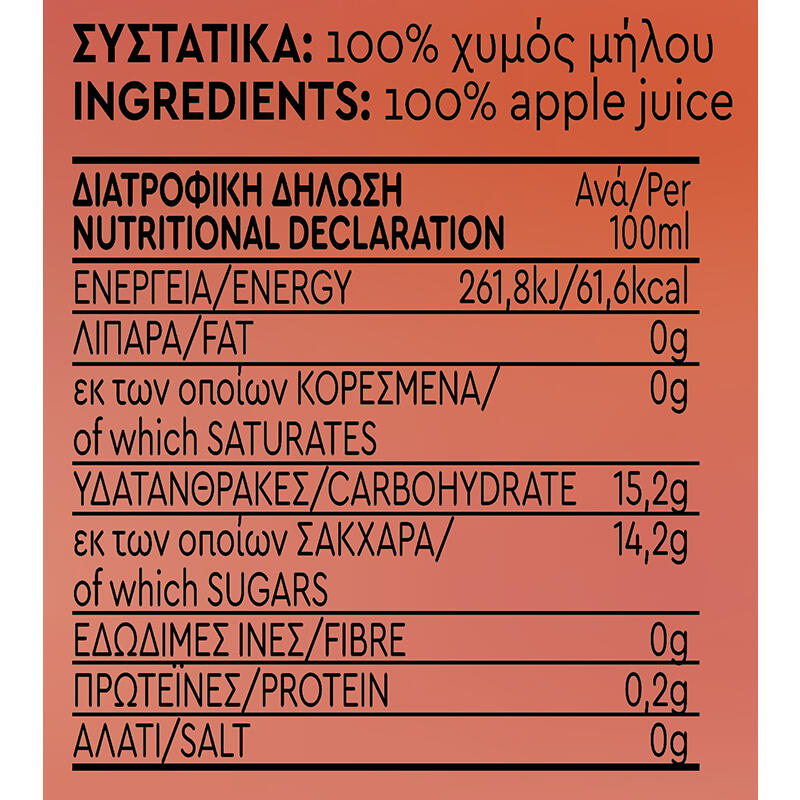 ΣΥΣΤΑΤΙΚΑ: 100% χυμός μήλου
INGREDIENTS: 100% apple juice

| ΔΙΑΤΡΟΦΙΚΗ ΔΗΛΩΣΗ NUTRITIONAL DECLARATION | Ανά/Per 100ml |
|---|---|
| ΕΝΕΡΓΕΙΑ/ENERGY | 261,8kJ/61,6kcal |
| ΛΙΠΑΡΑ/FAT | 0g |
| εκ των οποίων ΚΟΡΕΣΜΕΝΑ/ of which SATURATES | 0g |
| ΥΔΑΤΑΝΘΡΑΚΕΣ/CARBOHYDRATE | 15,2g |
| εκ των οποίων ΣΑΚΧΑΡΑ/ of which SUGARS | 14,2g |
| ΕΔΩΔΙΜΕΣ ΙΝΕΣ/FIBRE | 0g |
| ΠΡΩΤΕΪΝΕΣ/PROTEIN | 0,2g |
| ΑΛΑΤΙ/SALT | 0g |